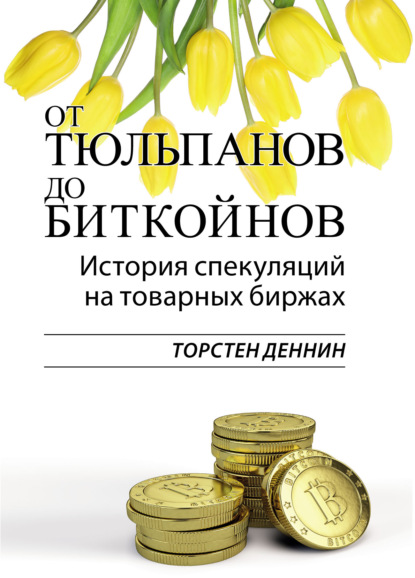 ОТ
ТЮЛЬПАНОВ
ДО
БИТКОЙНОВ

История спекуляций на товарных биржах

ТОРСТЕН ДЕННИН

BITCOIN
BITCOIN